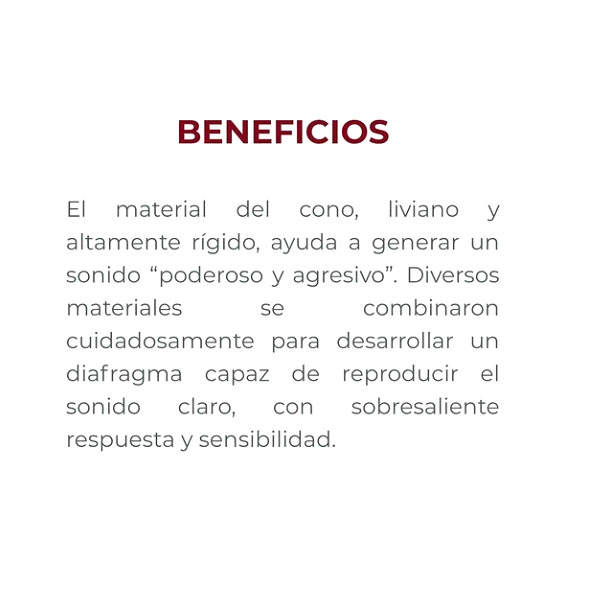 BENEFICIOS

El material del cono, liviano y altamente rígido, ayuda a generar un sonido “poderoso y agresivo”. Diversos materiales se combinaron cuidadosamente para desarrollar un diafragma capaz de reproducir el sonido claro, con sobresaliente respuesta y sensibilidad.